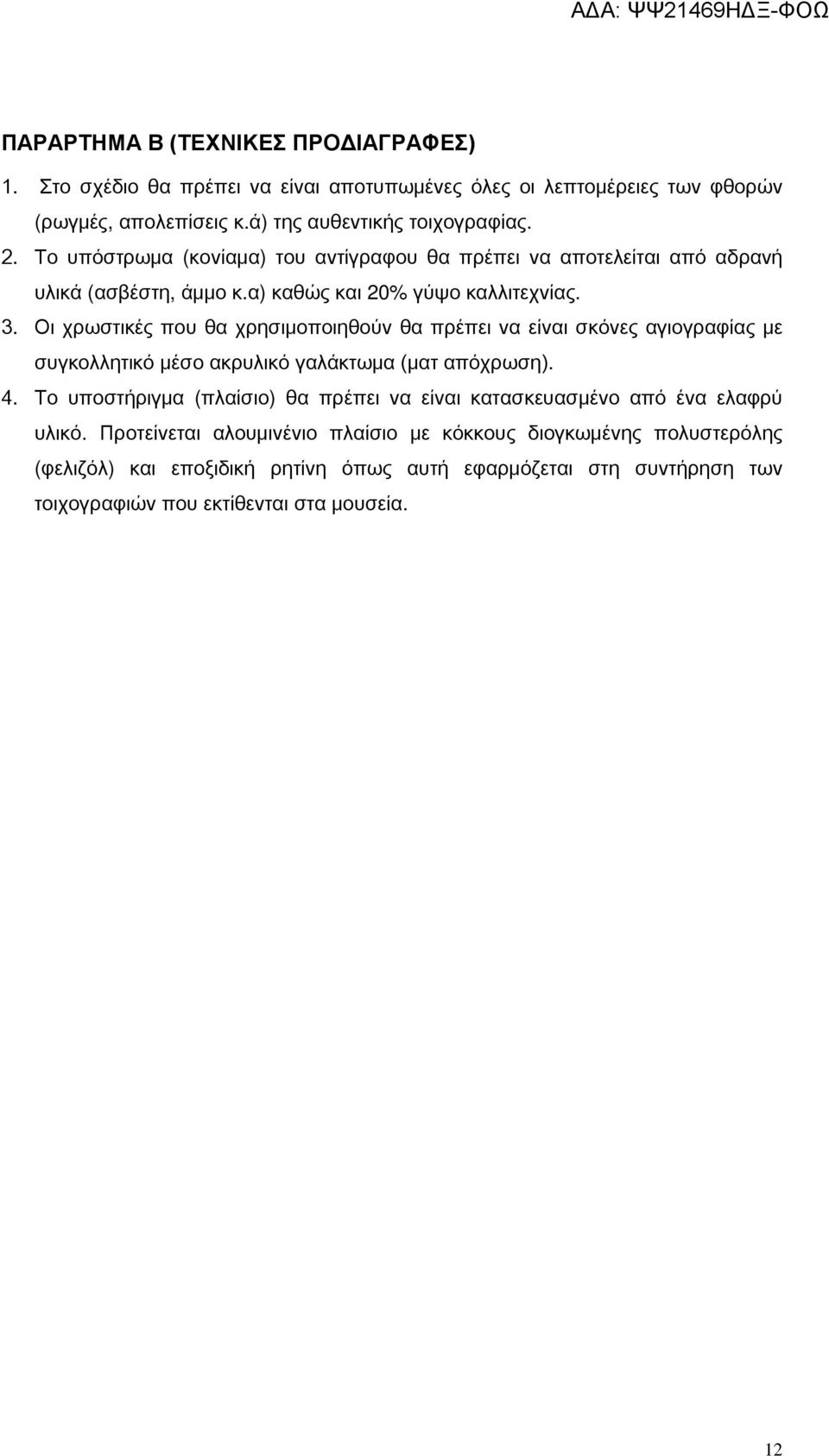 ΑΔΑ: ΨΨ21469ΗΔΞ-ΦΟΩ

ΠΑΡΑΡΤΗΜΑ Β (ΤΕΧΝΙΚΕΣ ΠΡΟΔΙΑΓΡΑΦΕΣ)

1. Στο σχέδιο θα πρέπει να είναι αποτυπωμένες όλες οι λεπτομέρειες των φθορών (ρωγμές, απολεπίσεις κ.ά) της αυθεντικής τοιχογραφίας.

2. Το υπόστρωμα (κονίαμα) του αντίγραφου θα πρέπει να αποτελείται από αδρανή υλικά (ασβέστη, άμμο κ.α) καθώς και 20% γύψο καλλιτεχνίας.

3. Οι χρωστικές που θα χρησιμοποιηθούν θα πρέπει να είναι σκόνες αγιογραφίας με συγκολλητικό μέσο ακρυλικό γαλάκτωμα (ματ απόχρωση).

4. Το υποστήριγμα (πλαίσιο) θα πρέπει να είναι κατασκευασμένο από ένα ελαφρύ υλικό. Προτείνεται αλουμινένιο πλαίσιο με κόκκους διογκωμένης πολυστερόλης (φελιζόλ) και εποξιδική ρητίνη όπως αυτή εφαρμόζεται στη συντήρηση των τοιχογραφιών που εκτίθενται στα μουσεία.

12